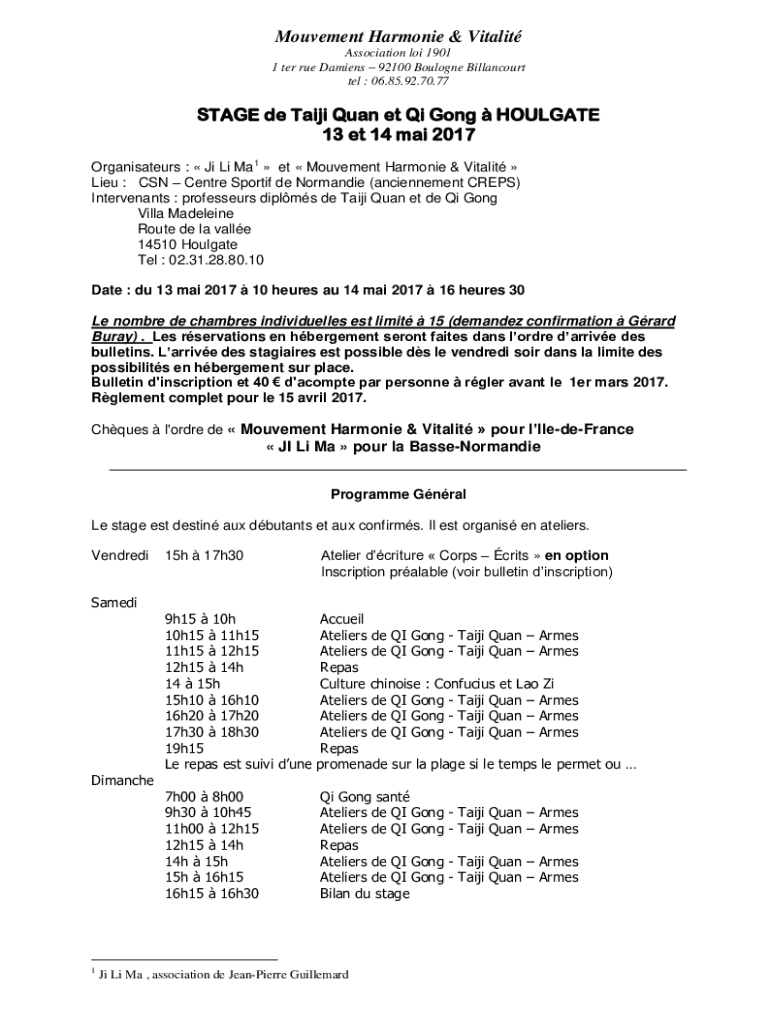 Mouvement Harmonie & Vitalité
Association loi 1901
1 ter rue Damiens – 92100 Boulogne Billancourt
tel : 06.85.92.70.77

STAGE de Taiji Quan et Qi Gong à HOULGATE
13 et 14 mai 2017

Organisateurs : « Ji Li Ma$^1$ » et « Mouvement Harmonie & Vitalité »
Lieu : CSN – Centre Sportif de Normandie (anciennement CREPS)
Intervenants : professeurs diplômés de Taiji Quan et de Qi Gong
Villa Madeleine
Route de la vallée
14510 Houlgate
Tel : 02.31.28.80.10

Date : du 13 mai 2017 à 10 heures au 14 mai 2017 à 16 heures 30

Le nombre de chambres individuelles est limité à 15 (demandez confirmation à Gérard Buray) . Les réservations en hébergement seront faites dans l'ordre d'arrivée des bulletins. L'arrivée des stagiaires est possible dès le vendredi soir dans la limite des possibilités en hébergement sur place.
Bulletin d'inscription et 40 € d'acompte par personne à régler avant le 1er mars 2017.
Règlement complet pour le 15 avril 2017.

Chèques à l'ordre de « Mouvement Harmonie & Vitalité » pour l'Ile-de-France
« JI Li Ma » pour la Basse-Normandie

Programme Général

Le stage est destiné aux débutants et aux confirmés. Il est organisé en ateliers.

Vendredi 15h à 17h30 Atelier d'écriture « Corps – Écrits » en option
Inscription préalable (voir bulletin d'inscription)

Samedi
9h15 à 10h Accueil
10h15 à 11h15 Ateliers de QI Gong - Taiji Quan – Armes
11h15 à 12h15 Ateliers de QI Gong - Taiji Quan – Armes
12h15 à 14h Repas
14 à 15h Culture chinoise : Confucius et Lao Zi
15h10 à 16h10 Ateliers de QI Gong - Taiji Quan – Armes
16h20 à 17h20 Ateliers de QI Gong - Taiji Quan – Armes
17h30 à 18h30 Ateliers de QI Gong - Taiji Quan – Armes
19h15 Repas
Le repas est suivi d'une promenade sur la plage si le temps le permet ou …
Dimanche
7h00 à 8h00 Qi Gong santé
9h30 à 10h45 Ateliers de QI Gong - Taiji Quan – Armes
11h00 à 12h15 Ateliers de QI Gong - Taiji Quan – Armes
12h15 à 14h Repas
14h à 15h Ateliers de QI Gong - Taiji Quan – Armes
15h à 16h15 Ateliers de QI Gong - Taiji Quan – Armes
16h15 à 16h30 Bilan du stage

$^1$ Ji Li Ma , association de Jean-Pierre Guillemard